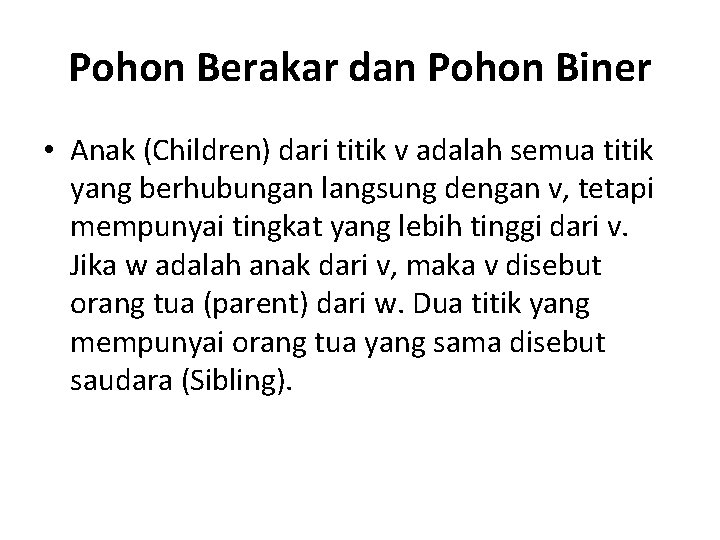 Pohon Berakar dan Pohon Biner

• Anak (Children) dari titik v adalah semua titik yang berhubungan langsung dengan v, tetapi mempunyai tingkat yang lebih tinggi dari v. Jika w adalah anak dari v, maka v disebut orang tua (parent) dari w. Dua titik yang mempunyai orang tua yang sama disebut saudara (Sibling).